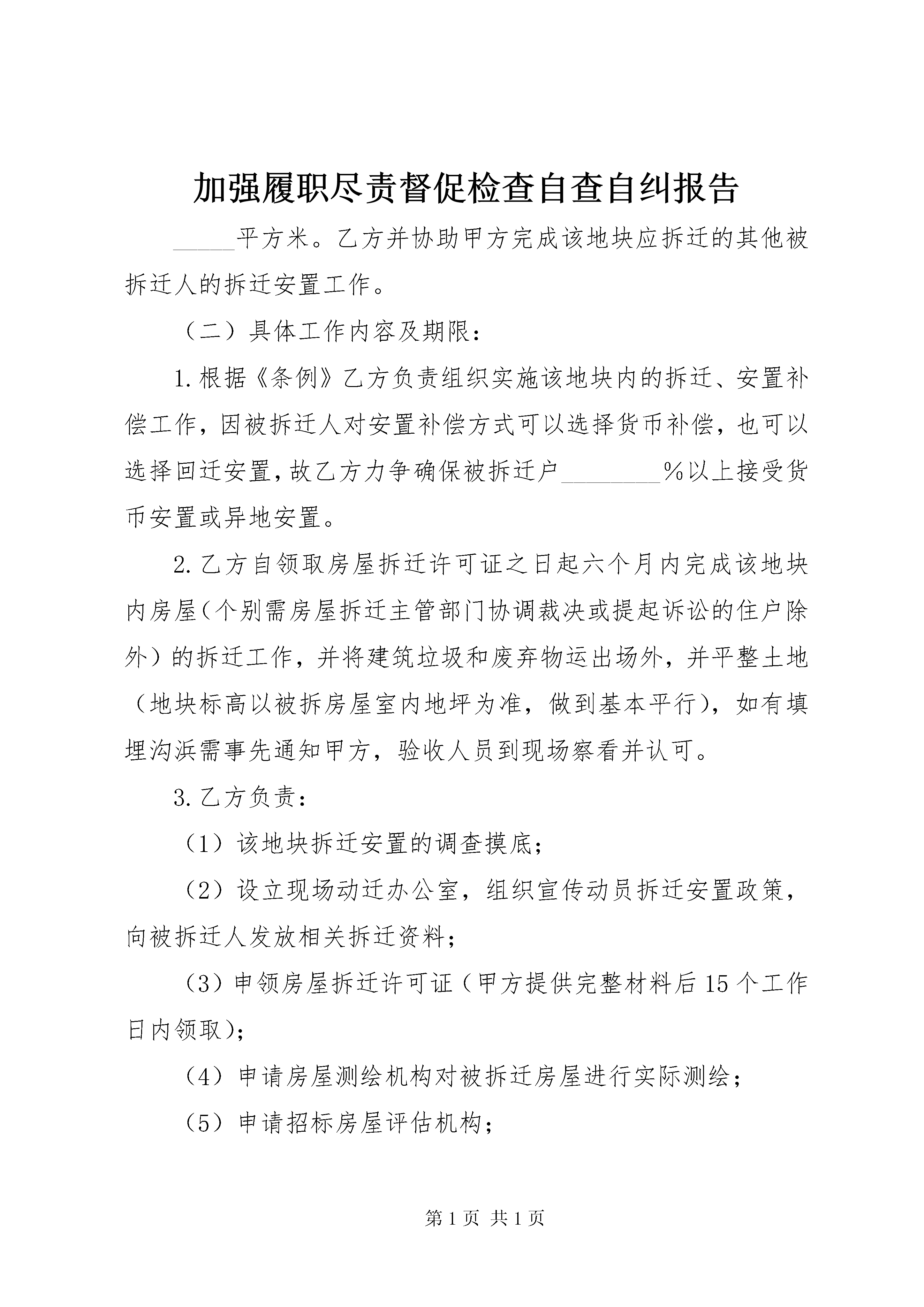 加强履职尽责督促检查自查自纠报告

_____平方米。乙方并协助甲方完成该地块应拆迁的其他被拆迁人的拆迁安置工作。

（二）具体工作内容及期限：

1.根据《条例》乙方负责组织实施该地块内的拆迁、安置补偿工作，因被拆迁人对安置补偿方式可以选择货币补偿，也可以选择回迁安置，故乙方力争确保被拆迁户________%以上接受货币安置或异地安置。

2.乙方自领取房屋拆迁许可证之日起六个月内完成该地块内房屋（个别需房屋拆迁主管部门协调裁决或提起诉讼的住户除外）的拆迁工作，并将建筑垃圾和废弃物运出场外，并平整土地（地块标高以被拆房屋室内地坪为准，做到基本平行），如有填埋沟浜需事先通知甲方，验收人员到现场察看并认可。

3.乙方负责：

（1）该地块拆迁安置的调查摸底；

（2）设立现场动迁办公室，组织宣传动员拆迁安置政策，向被拆迁人发放相关拆迁资料；

（3）申领房屋拆迁许可证（甲方提供完整材料后15个工作日内领取）；

（4）申请房屋测绘机构对被拆迁房屋进行实际测绘；

（5）申请招标房屋评估机构；

第1页 共1页